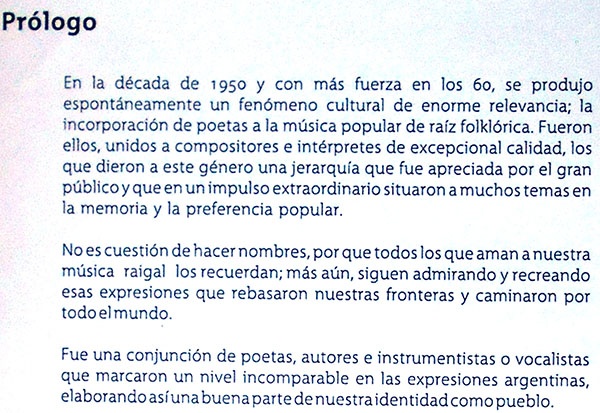 Prólogo

En la década de 1950 y con más fuerza en los 60, se produjo espontáneamente un fenómeno cultural de enorme relevancia; la incorporación de poetas a la música popular de raíz folklórica. Fueron ellos, unidos a compositores e intérpretes de excepcional calidad, los que dieron a este género una jerarquía que fue apreciada por el gran público y que en un impulso extraordinario situaron a muchos temas en la memoria y la preferencia popular.

No es cuestión de hacer nombres, por que todos los que aman a nuestra música raigal los recuerdan; más aún, siguen admirando y recreando esas expresiones que rebasaron nuestras fronteras y caminaron por todo el mundo.

Fue una conjunción de poetas, autores e instrumentistas o vocalistas que marcaron un nivel incomparable en las expresiones argentinas, elaborando así una buena parte de nuestra identidad como pueblo.